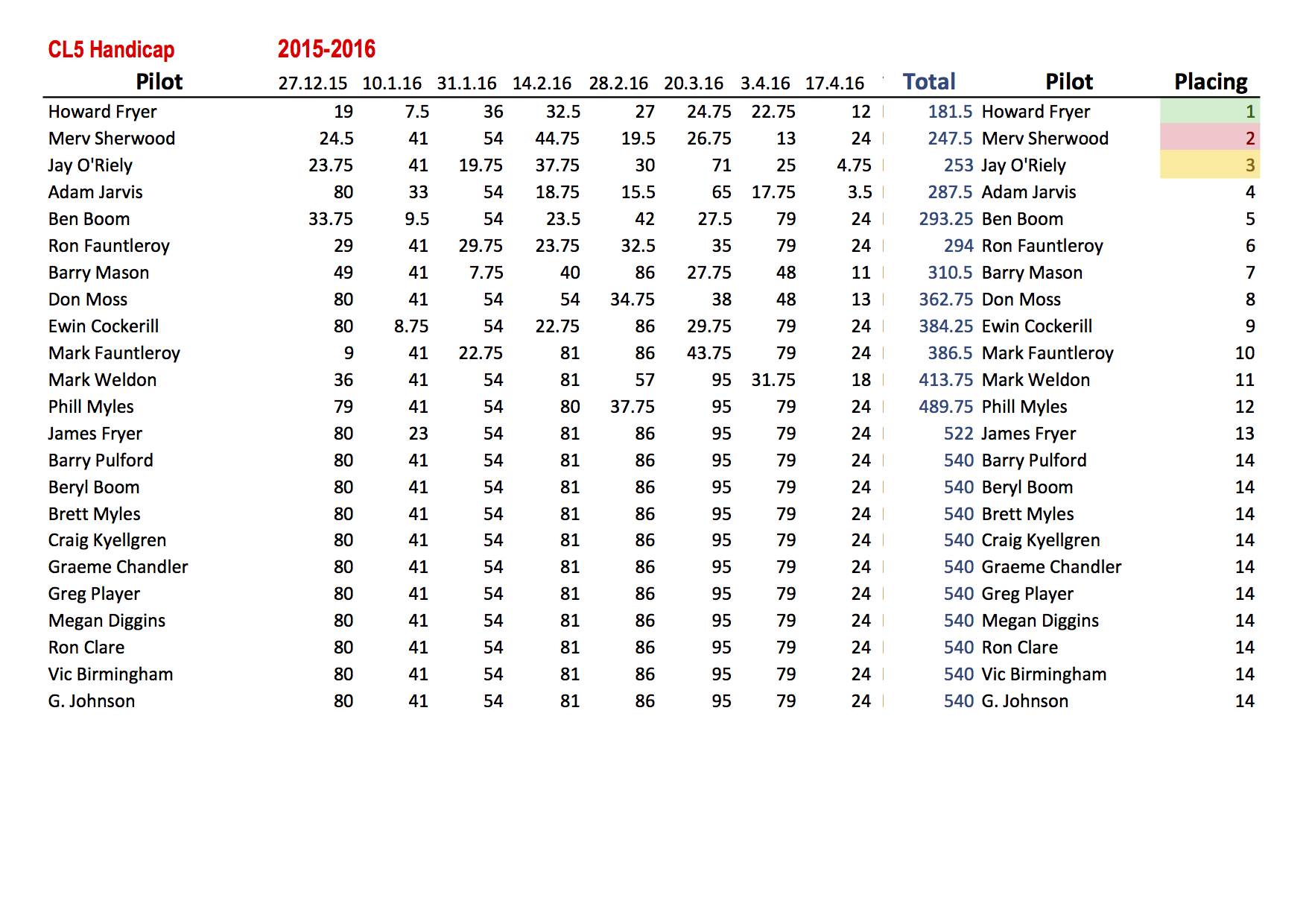 CL5 Handicap 2015-2016

| Pilot | 27.12.15 | 10.1.16 | 31.1.16 | 14.2.16 | 28.2.16 | 20.3.16 | 3.4.16 | 17.4.16 | Total | Pilot | Placing |
|---|---|---|---|---|---|---|---|---|---|---|---|
| Howard Fryer | 19 | 7.5 | 36 | 32.5 | 27 | 24.75 | 22.75 | 12 | 181.5 | Howard Fryer | 1 |
| Merv Sherwood | 24.5 | 41 | 54 | 44.75 | 19.5 | 26.75 | 13 | 24 | 247.5 | Merv Sherwood | 2 |
| Jay O'Riely | 23.75 | 41 | 19.75 | 37.75 | 30 | 71 | 25 | 4.75 | 253 | Jay O'Riely | 3 |
| Adam Jarvis | 80 | 33 | 54 | 18.75 | 15.5 | 65 | 17.75 | 3.5 | 287.5 | Adam Jarvis | 4 |
| Ben Boom | 33.75 | 9.5 | 54 | 23.5 | 42 | 27.5 | 79 | 24 | 293.25 | Ben Boom | 5 |
| Ron Fauntleroy | 29 | 41 | 29.75 | 23.75 | 32.5 | 35 | 79 | 24 | 294 | Ron Fauntleroy | 6 |
| Barry Mason | 49 | 41 | 7.75 | 40 | 86 | 27.75 | 48 | 11 | 310.5 | Barry Mason | 7 |
| Don Moss | 80 | 41 | 54 | 54 | 34.75 | 38 | 48 | 13 | 362.75 | Don Moss | 8 |
| Ewin Cockerill | 80 | 8.75 | 54 | 22.75 | 86 | 29.75 | 79 | 24 | 384.25 | Ewin Cockerill | 9 |
| Mark Fauntleroy | 9 | 41 | 22.75 | 81 | 86 | 43.75 | 79 | 24 | 386.5 | Mark Fauntleroy | 10 |
| Mark Weldon | 36 | 41 | 54 | 81 | 57 | 95 | 31.75 | 18 | 413.75 | Mark Weldon | 11 |
| Phill Myles | 79 | 41 | 54 | 80 | 37.75 | 95 | 79 | 24 | 489.75 | Phill Myles | 12 |
| James Fryer | 80 | 23 | 54 | 81 | 86 | 95 | 79 | 24 | 522 | James Fryer | 13 |
| Barry Pulford | 80 | 41 | 54 | 81 | 86 | 95 | 79 | 24 | 540 | Barry Pulford | 14 |
| Beryl Boom | 80 | 41 | 54 | 81 | 86 | 95 | 79 | 24 | 540 | Beryl Boom | 14 |
| Brett Myles | 80 | 41 | 54 | 81 | 86 | 95 | 79 | 24 | 540 | Brett Myles | 14 |
| Craig Kyellgren | 80 | 41 | 54 | 81 | 86 | 95 | 79 | 24 | 540 | Craig Kyellgren | 14 |
| Graeme Chandler | 80 | 41 | 54 | 81 | 86 | 95 | 79 | 24 | 540 | Graeme Chandler | 14 |
| Greg Player | 80 | 41 | 54 | 81 | 86 | 95 | 79 | 24 | 540 | Greg Player | 14 |
| Megan Diggins | 80 | 41 | 54 | 81 | 86 | 95 | 79 | 24 | 540 | Megan Diggins | 14 |
| Ron Clare | 80 | 41 | 54 | 81 | 86 | 95 | 79 | 24 | 540 | Ron Clare | 14 |
| Vic Birmingham | 80 | 41 | 54 | 81 | 86 | 95 | 79 | 24 | 540 | Vic Birmingham | 14 |
| G. Johnson | 80 | 41 | 54 | 81 | 86 | 95 | 79 | 24 | 540 | G. Johnson | 14 |